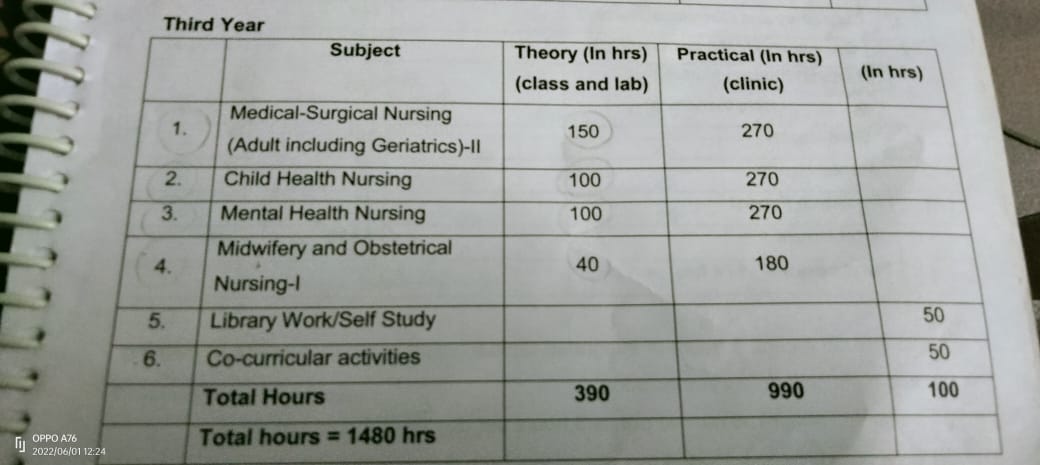 Third Year

|  | Subject | Theory (In hrs) (class and lab) | Practical (In hrs) (clinic) | (In hrs) |
|---|---|---|---|---|
| 1. | Medical-Surgical Nursing (Adult including Geriatrics)-II | 150 | 270 |  |
| 2. | Child Health Nursing | 100 | 270 |  |
| 3. | Mental Health Nursing | 100 | 270 |  |
| 4. | Midwifery and Obstetrical Nursing-I | 40 | 180 |  |
| 5. | Library Work/Self Study |  |  | 50 |
| 6. | Co-curricular activities |  |  | 50 |
|  | Total Hours | 390 | 990 | 100 |
|  | Total hours = 1480 hrs |  |  |  |

OPPO A76
2022/06/01 12:24